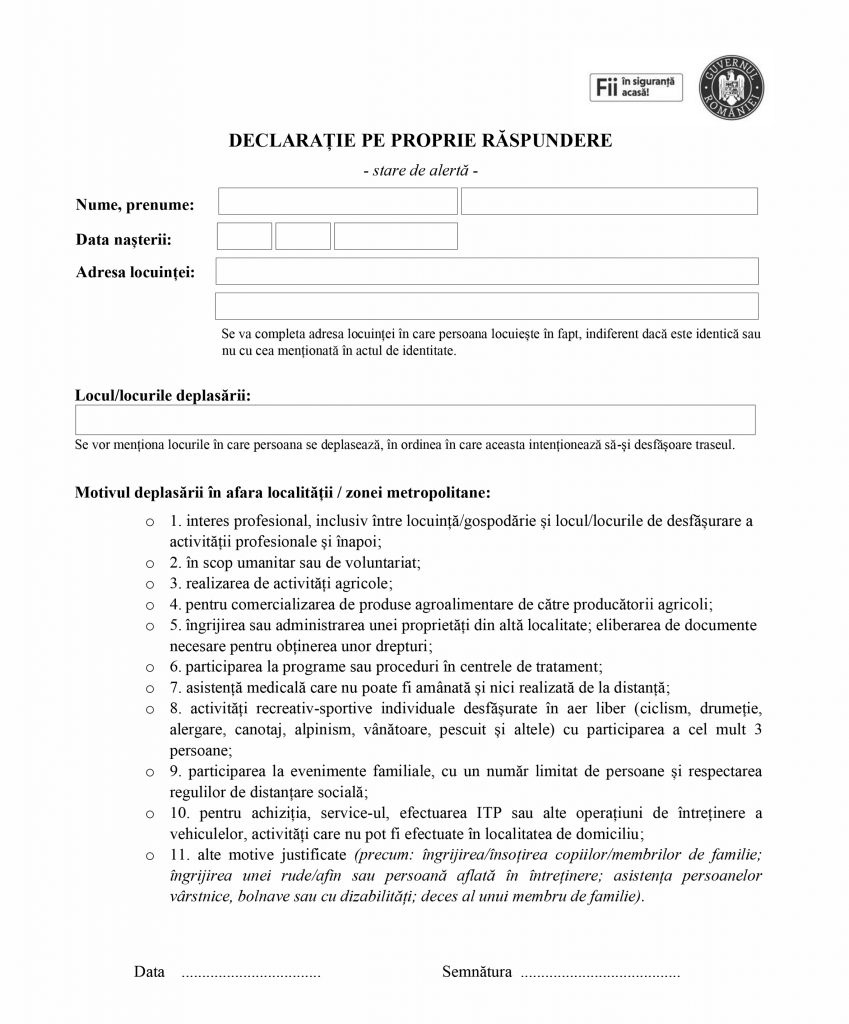 Fii în siguranță acasă!

GUVERNUL ROMÂNIEI

DECLARAȚIE PE PROPRIE RĂSPUNDERE

- stare de alertă -

Nume, prenume:

Data nașterii:

Adresa locuinței:

Se va completa adresa locuinței în care persoana locuiește în fapt, indiferent dacă este identică sau nu cu cea menționată în actul de identitate.

Locul/locurile deplasării:

Se vor menționa locurile în care persoana se deplasează, în ordinea în care aceasta intenționează să-și desfășoare traseul.

Motivul deplasării în afara localității / zonei metropolitane:

o 1. interes profesional, inclusiv între locuință/gospodărie și locul/locurile de desfășurare a activității profesionale și înapoi;
o 2. în scop umanitar sau de voluntariat;
o 3. realizarea de activități agricole;
o 4. pentru comercializarea de produse agroalimentare de către producătorii agricoli;
o 5. îngrijirea sau administrarea unei proprietăți din altă localitate; eliberarea de documente necesare pentru obținerea unor drepturi;
o 6. participarea la programe sau proceduri în centrele de tratament;
o 7. asistență medicală care nu poate fi amânată și nici realizată de la distanță;
o 8. activități recreativ-sportive individuale desfășurate în aer liber (ciclism, drumeție, alergare, canotaj, alpinism, vânătoare, pescuit și altele) cu participarea a cel mult 3 persoane;
o 9. participarea la evenimente familiale, cu un număr limitat de persoane și respectarea regulilor de distanțare socială;
o 10. pentru achiziția, service-ul, efectuarea ITP sau alte operațiuni de întreținere a vehiculelor, activități care nu pot fi efectuate în localitatea de domiciliu;
o 11. alte motive justificate (precum: îngrijirea/însoțirea copiilor/membrilor de familie; îngrijirea unei rude/afin sau persoană aflată în întreținere; asistența persoanelor vârstnice, bolnave sau cu dizabilități; deces al unui membru de familie).

Data .................................

Semnătura ......................................